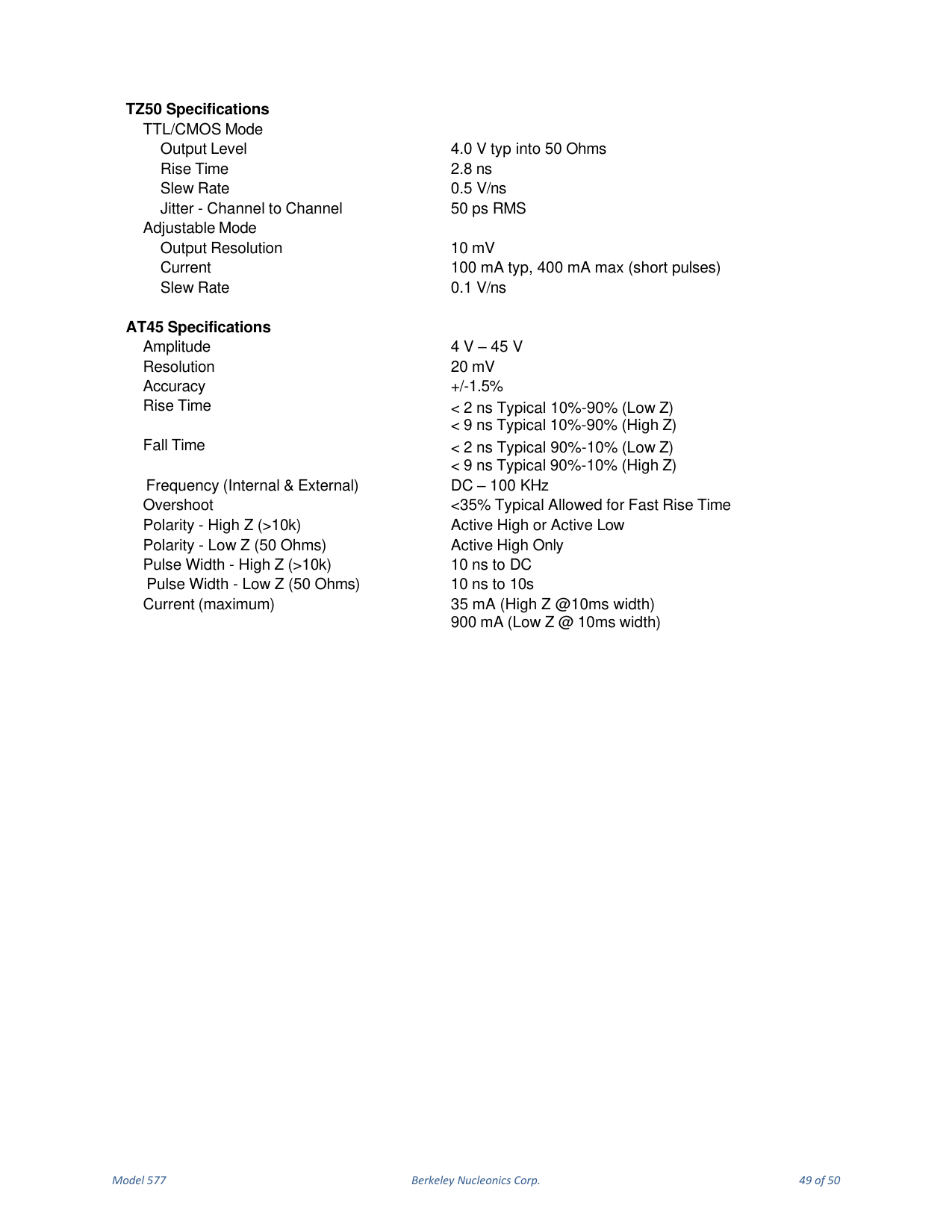 TZ50 Specifications
TTL/CMOS Mode
Output Level 4.0 V typ into 50 Ohms
Rise Time 2.8 ns
Slew Rate 0.5 V/ns
Jitter - Channel to Channel 50 ps RMS
Adjustable Mode
Output Resolution 10 mV
Current 100 mA typ, 400 mA max (short pulses)
Slew Rate 0.1 V/ns

AT45 Specifications
Amplitude 4 V – 45 V
Resolution 20 mV
Accuracy +/-1.5%
Rise Time < 2 ns Typical 10%-90% (Low Z)
< 9 ns Typical 10%-90% (High Z)
Fall Time < 2 ns Typical 90%-10% (Low Z)
< 9 ns Typical 90%-10% (High Z)
Frequency (Internal & External) DC – 100 KHz
Overshoot <35% Typical Allowed for Fast Rise Time
Polarity - High Z (>10k) Active High or Active Low
Polarity - Low Z (50 Ohms) Active High Only
Pulse Width - High Z (>10k) 10 ns to DC
Pulse Width - Low Z (50 Ohms) 10 ns to 10s
Current (maximum) 35 mA (High Z @10ms width)
900 mA (Low Z @ 10ms width)

Model 577 Berkeley Nucleonics Corp. 49 of 50